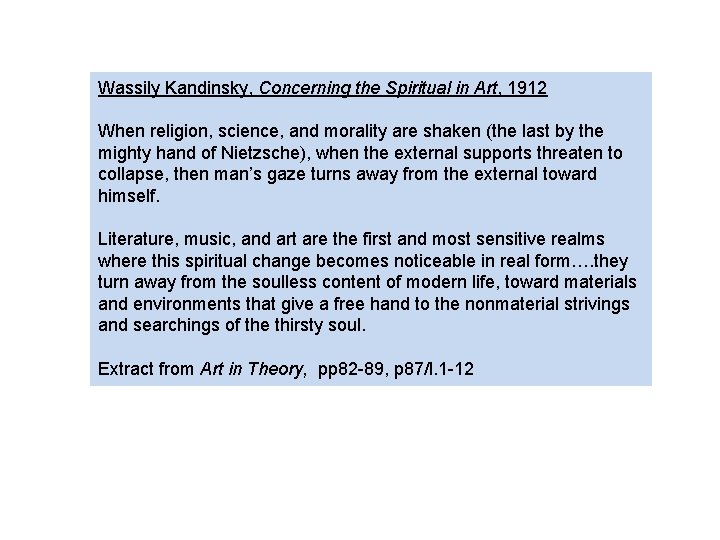 Wassily Kandinsky, Concerning the Spiritual in Art, 1912

When religion, science, and morality are shaken (the last by the mighty hand of Nietzsche), when the external supports threaten to collapse, then man's gaze turns away from the external toward himself.

Literature, music, and art are the first and most sensitive realms where this spiritual change becomes noticeable in real form….they turn away from the soulless content of modern life, toward materials and environments that give a free hand to the nonmaterial strivings and searchings of the thirsty soul.

Extract from Art in Theory, pp82-89, p87/l.1-12